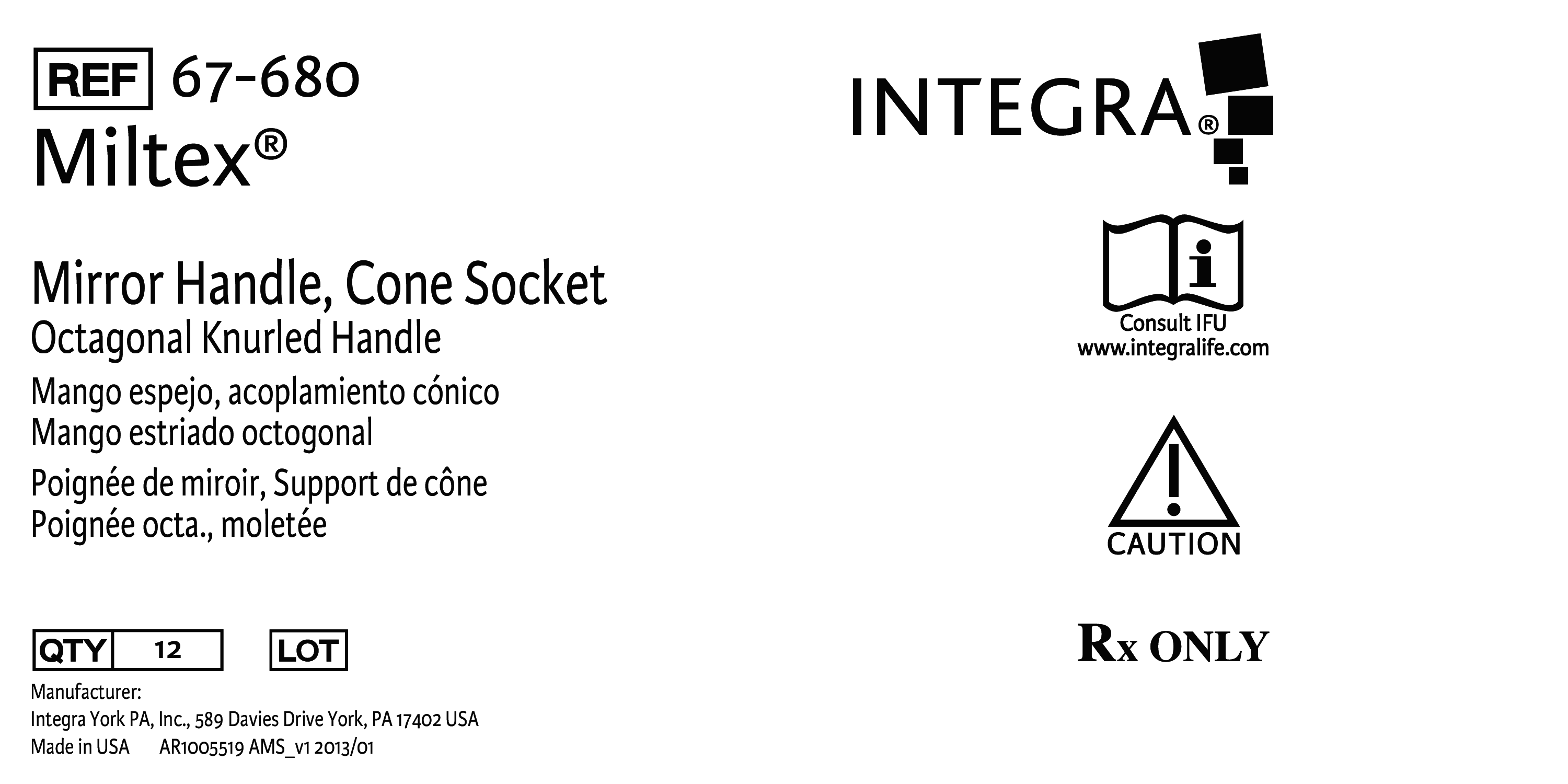 REF 67-680

Miltex®

Mirror Handle, Cone Socket
Octagonal Knurled Handle
Mango espejo, acoplamiento cónico
Mango estriado octogonal
Poignée de miroir, Support de cône
Poignée octa., moletée

QTY 12 LOT

Manufacturer:
Integra York PA, Inc., 589 Davies Drive York, PA 17402 USA
Made in USA AR1005519 AMS_v1 2013/01

INTEGRA®

Consult IFU
www.integralife.com

CAUTION

Rx ONLY